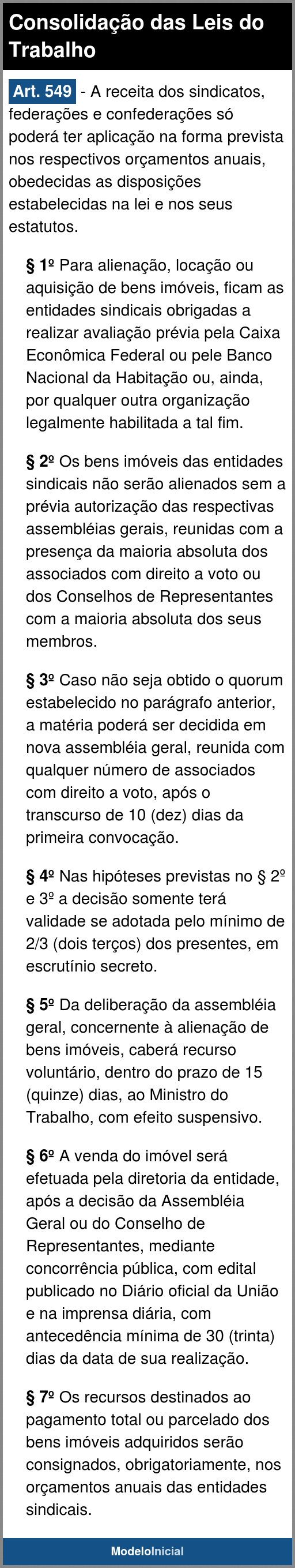 Consolidação das Leis do Trabalho

Art. 549 - A receita dos sindicatos, federações e confederações só poderá ter aplicação na forma prevista nos respectivos orçamentos anuais, obedecidas as disposições estabelecidas na lei e nos seus estatutos.

§ 1º Para alienação, locação ou aquisição de bens imóveis, ficam as entidades sindicais obrigadas a realizar avaliação prévia pela Caixa Econômica Federal ou pele Banco Nacional da Habitação ou, ainda, por qualquer outra organização legalmente habilitada a tal fim.

§ 2º Os bens imóveis das entidades sindicais não serão alienados sem a prévia autorização das respectivas assembléias gerais, reunidas com a presença da maioria absoluta dos associados com direito a voto ou dos Conselhos de Representantes com a maioria absoluta dos seus membros.

§ 3º Caso não seja obtido o quorum estabelecido no parágrafo anterior, a matéria poderá ser decidida em nova assembléia geral, reunida com qualquer número de associados com direito a voto, após o transcurso de 10 (dez) dias da primeira convocação.

§ 4º Nas hipóteses previstas no § 2º e 3º a decisão somente terá validade se adotada pelo mínimo de 2/3 (dois terços) dos presentes, em escrutínio secreto.

§ 5º Da deliberação da assembléia geral, concernente à alienação de bens imóveis, caberá recurso voluntário, dentro do prazo de 15 (quinze) dias, ao Ministro do Trabalho, com efeito suspensivo.

§ 6º A venda do imóvel será efetuada pela diretoria da entidade, após a decisão da Assembléia Geral ou do Conselho de Representantes, mediante concorrência pública, com edital publicado no Diário oficial da União e na imprensa diária, com antecedência mínima de 30 (trinta) dias da data de sua realização.

§ 7º Os recursos destinados ao pagamento total ou parcelado dos bens imóveis adquiridos serão consignados, obrigatoriamente, nos orçamentos anuais das entidades sindicais.

ModeloInicial